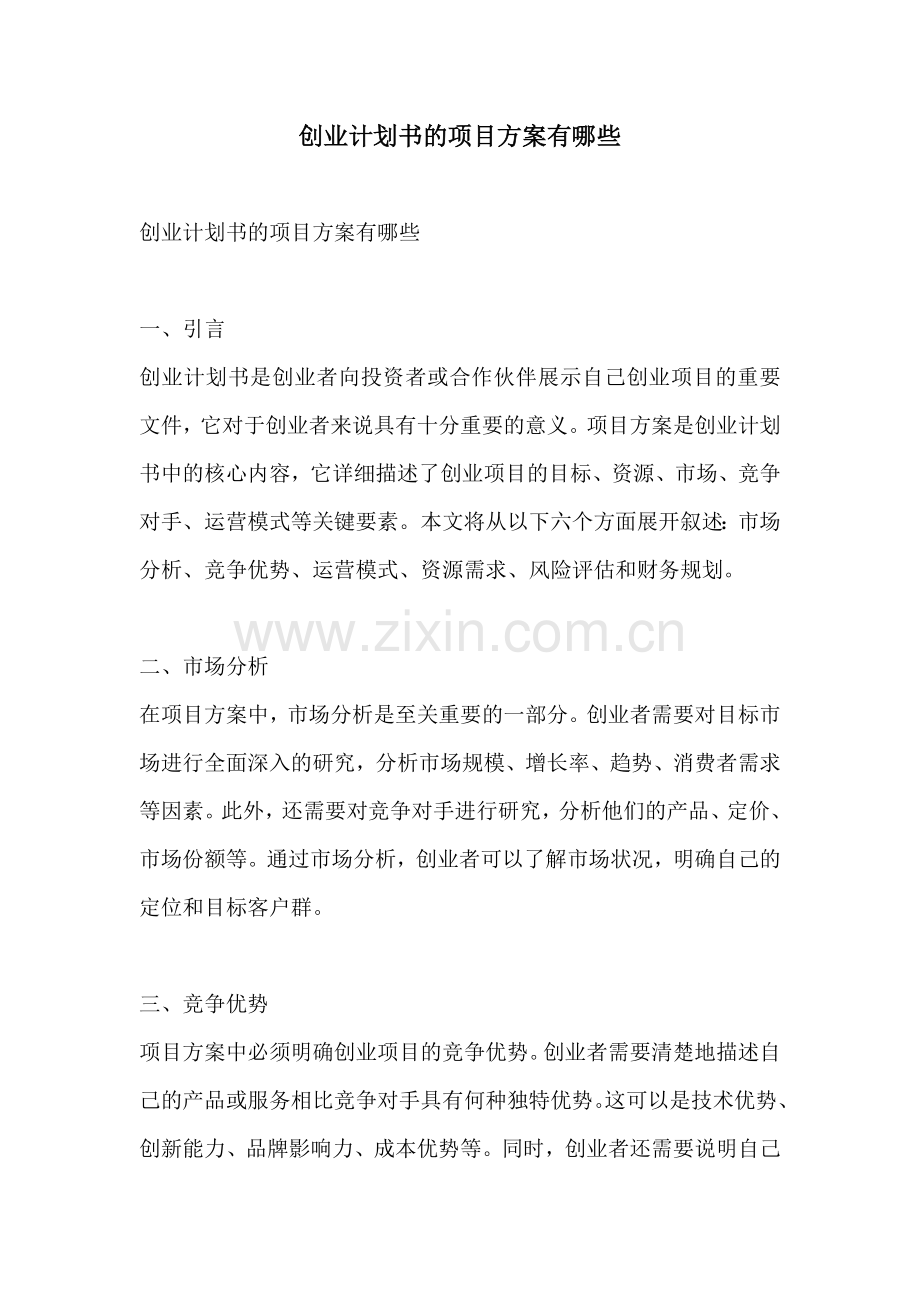 创业计划书的项目方案有哪些

创业计划书的项目方案有哪些

一、引言
创业计划书是创业者向投资者或合作伙伴展示自己创业项目的重要文件，它对于创业者来说具有十分重要的意义。项目方案是创业计划书中的核心内容，它详细描述了创业项目的目标、资源、市场、竞争对手、运营模式等关键要素。本文将从以下六个方面展开叙述：市场分析、竞争优势、运营模式、资源需求、风险评估和财务规划。

www.zixin.com.cn

二、市场分析
在项目方案中，市场分析是至关重要的一部分。创业者需要对目标市场进行全面深入的研究，分析市场规模、增长率、趋势、消费者需求等因素。此外，还需要对竞争对手进行研究，分析他们的产品、定价、市场份额等。通过市场分析，创业者可以了解市场状况，明确自己的定位和目标客户群。

三、竞争优势
项目方案中必须明确创业项目的竞争优势。创业者需要清楚地描述自己的产品或服务相比竞争对手具有何种独特优势。这可以是技术优势、创新能力、品牌影响力、成本优势等。同时，创业者还需要说明自己